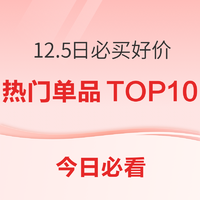 12.5日必买好价

热门单品 TOP10

今日必看